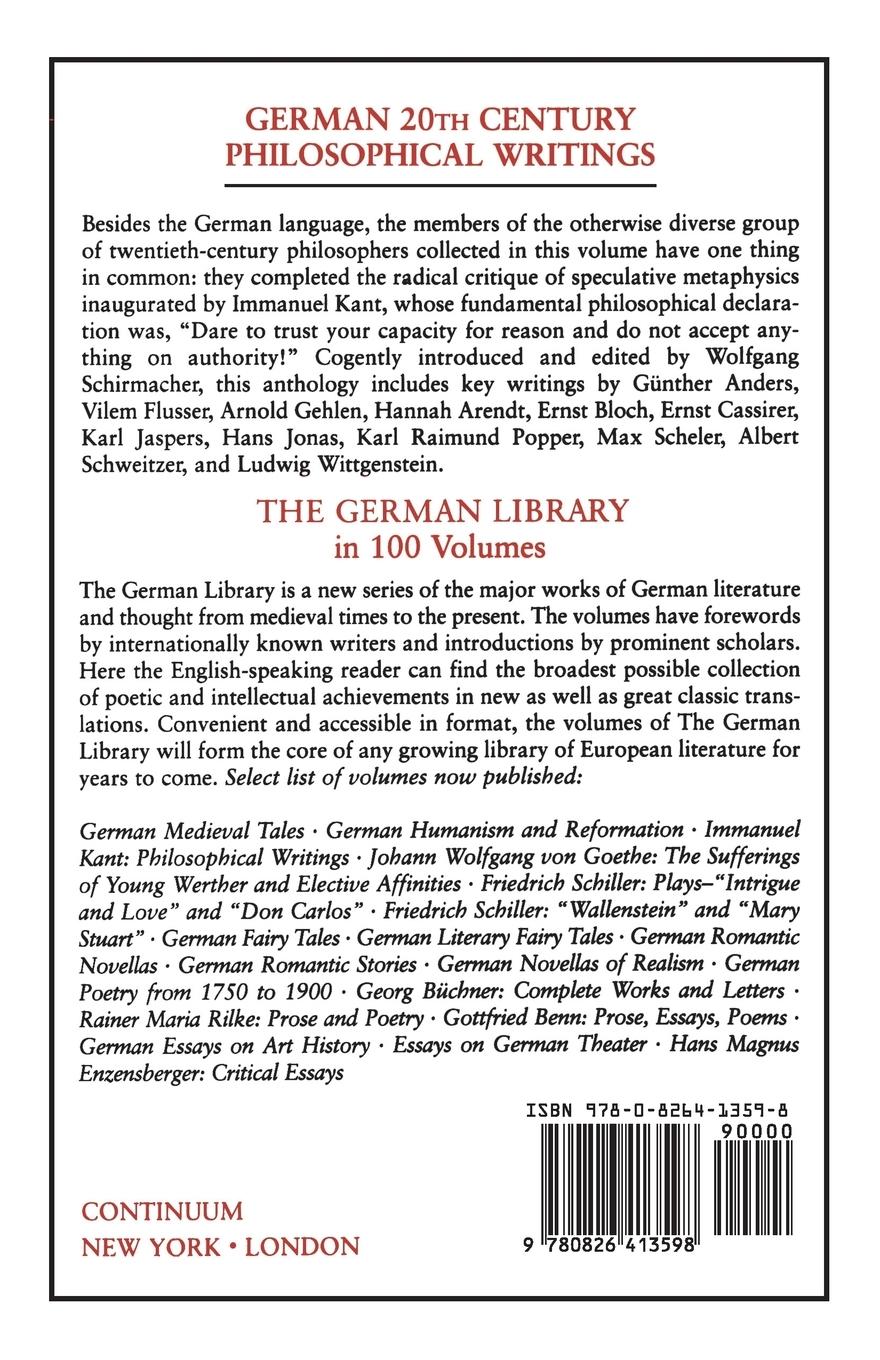 GERMAN 20TH CENTURY PHILOSOPHICAL WRITINGS

Besides the German language, the members of the otherwise diverse group of twentieth-century philosophers collected in this volume have one thing in common: they completed the radical critique of speculative metaphysics inaugurated by Immanuel Kant, whose fundamental philosophical declaration was, "Dare to trust your capacity for reason and do not accept anything on authority!" Cogently introduced and edited by Wolfgang Schirmacher, this anthology includes key writings by Günther Anders, Vilem Flusser, Arnold Gehlen, Hannah Arendt, Ernst Bloch, Ernst Cassirer, Karl Jaspers, Hans Jonas, Karl Raimund Popper, Max Scheler, Albert Schweitzer, and Ludwig Wittgenstein.

THE GERMAN LIBRARY
in 100 Volumes

The German Library is a new series of the major works of German literature and thought from medieval times to the present. The volumes have forewords by internationally known writers and introductions by prominent scholars. Here the English-speaking reader can find the broadest possible collection of poetic and intellectual achievements in new as well as great classic translations. Convenient and accessible in format, the volumes of The German Library will form the core of any growing library of European literature for years to come. Select list of volumes now published:

German Medieval Tales · German Humanism and Reformation · Immanuel Kant: Philosophical Writings · Johann Wolfgang von Goethe: The Sufferings of Young Werther and Elective Affinities · Friedrich Schiller: Plays–"Intrigue and Love" and "Don Carlos" · Friedrich Schiller: "Wallenstein" and "Mary Stuart" · German Fairy Tales · German Literary Fairy Tales · German Romantic Novellas · German Romantic Stories · German Novellas of Realism · German Poetry from 1750 to 1900 · Georg Büchner: Complete Works and Letters · Rainer Maria Rilke: Prose and Poetry · Gottfried Benn: Prose, Essays, Poems · German Essays on Art History · Essays on German Theater · Hans Magnus Enzensberger: Critical Essays

ISBN 978-0-8264-1359-8
90000
9 780826 413598

CONTINUUM
NEW YORK • LONDON